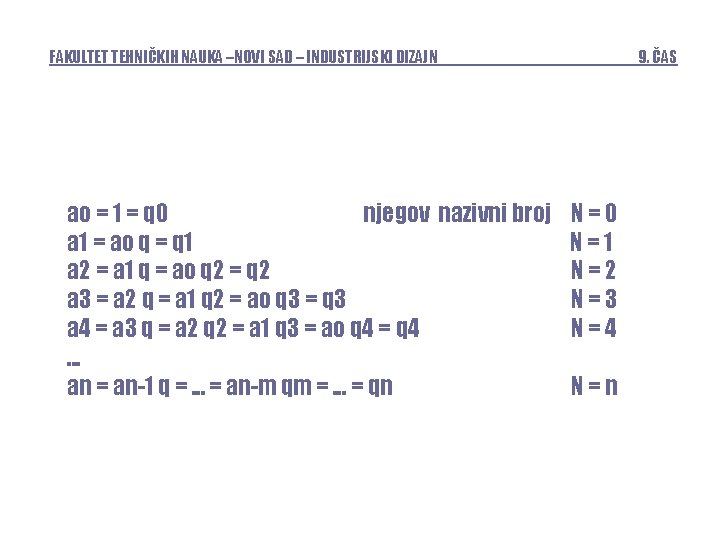 FAKULTET TEHNIČKIH NAUKA –NOVI SAD – INDUSTRIJSKI DIZAJN 9. ČAS

ao = 1 = q0 njegov nazivni broj N = 0
a1 = ao q = q1 N = 1
a2 = a1 q = ao q2 = q2 N = 2
a3 = a2 q = a1 q2 = ao q3 = q3 N = 3
a4 = a3 q = a2 q2 = a1 q3 = ao q4 = q4 N = 4
...
an = an-1 q = ... = an-m qm = ... = qn N = n